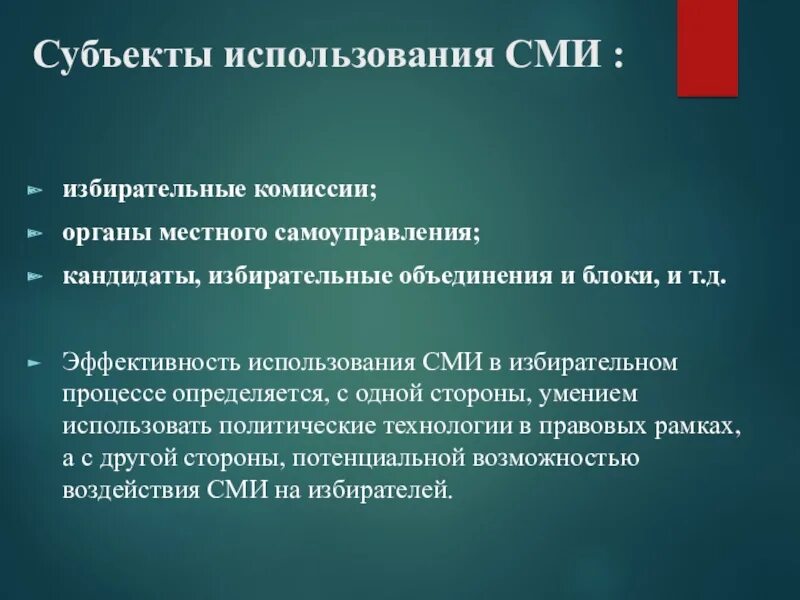 Субъекты использования СМИ :

избирательные комиссии;

органы местного самоуправления;

кандидаты, избирательные объединения и блоки, и т.д.

Эффективность использования СМИ в избирательном процессе определяется, с одной стороны, умением использовать политические технологии в правовых рамках, а с другой стороны, потенциальной возможностью воздействия СМИ на избирателей.